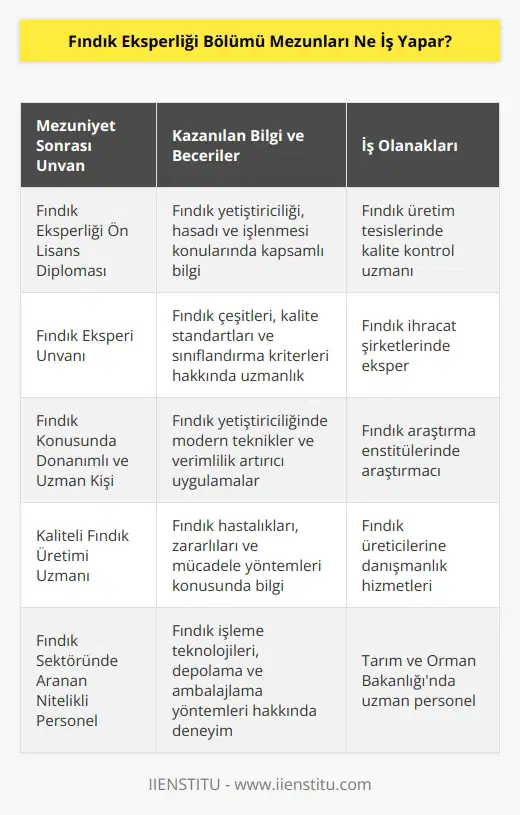 Fındık Eksperliği Bölümü Mezunları Ne İş Yapar?

| Mezuniyet Sonrası Unvan | Kazanılan Bilgi ve Beceriler | İş Olanakları |
|---|---|---|
| Fındık Eksperliği Ön Lisans Diploması | Fındık yetiştiriciliği, hasadı ve işlenmesi konularında kapsamlı bilgi | Fındık üretim tesislerinde kalite kontrol uzmanı |
| Fındık Eksperi Unvanı | Fındık çeşitleri, kalite standartları ve sınıflandırma kriterleri hakkında uzmanlık | Fındık ihracat şirketlerinde eksper |
| Fındık Konusunda Donanımlı ve Uzman Kişi | Fındık yetiştiriciliğinde modern teknikler ve verimlilik artırıcı uygulamalar | Fındık araştırma enstitülerinde araştırmacı |
| Kaliteli Fındık Üretimi Uzmanı | Fındık hastalıkları, zararlıları ve mücadele yöntemleri konusunda bilgi | Fındık üreticilerine danışmanlık hizmetleri |
| Fındık Sektöründe Aranan Nitelikli Personel | Fındık işleme teknolojileri, depolama ve ambalajlama yöntemleri hakkında deneyim | Tarım ve Orman Bakanlığı'nda uzman personel |

IIENSTITU - www.iienstitu.com